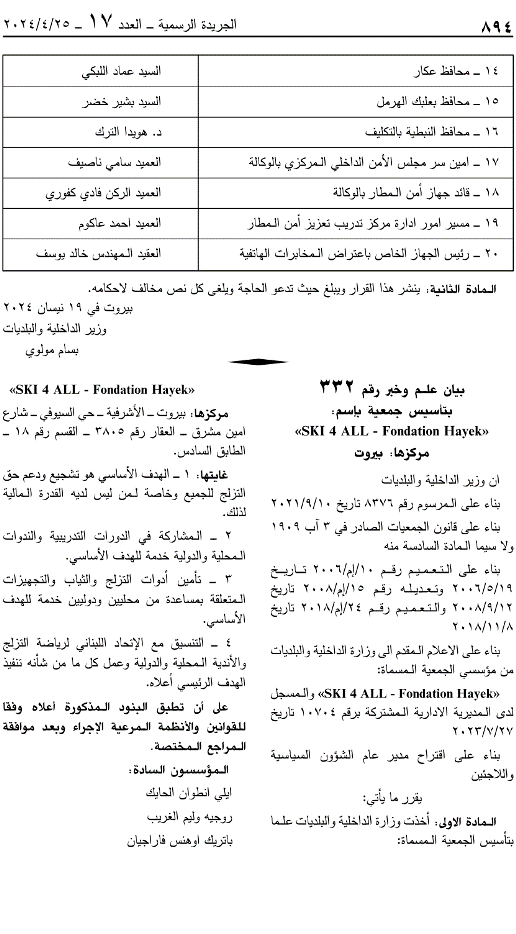 ٨٩٤ الجريدة الرسمية ـ العدد ١٧ ـ ٢٠٢٤/٤/٢٥

| ١٤ ـ محافظ عكار | السيد عماد اللبكي |
|---|---|
| ١٥ ـ محافظ بعلبك الهرمل | السيد بشير خضر |
| ١٦ ـ محافظ النبطية بالتكليف | د. هويدا الترك |
| ١٧ ـ امين سر مجلس الأمن الداخلي المركزي بالوكالة | العميد سامي ناصيف |
| ١٨ ـ قائد جهاز أمن المطار بالوكالة | العميد الركن فادي كفوري |
| ١٩ ـ مسير امور ادارة مركز تدريب تعزيز أمن المطار | العميد احمد عاكوم |
| ٢٠ ـ رئيس الجهاز الخاص باعتراض المخابرات الهاتفية | العقيد المهندس خالد يوسف |

المادة الثانية: ينشر هذا القرار ويبلغ حيث تدعو الحاجة ويلغى كل نص مخالف لاحكامه.

بيروت في ١٩ نيسان ٢٠٢٤
وزير الداخلية والبلديات
بسام مولوي

بيان علم وخبر رقم ٣٣٢
بتأسيس جمعية باسم:
«SKI 4 ALL - Fondation Hayek»
مركزها: بيروت

ان وزير الداخلية والبلديات

بناء على المرسوم رقم ٨٣٧٦ تاريخ ٢٠٢١/٩/١٠

بناء على قانون الجمعيات الصادر في ٣ آب ١٩٠٩ ولا سيما المادة السادسة منه

بناء على التعميم رقم ١٠/إم/٢٠٠٦ تاريخ ٢٠٠٦/٥/١٩ وتعديله رقم ١٥/إم/٢٠٠٨ تاريخ ٢٠٠٨/٩/١٢ والتعميم رقم ٢٤/إم/٢٠١٨ تاريخ ٢٠١٨/١١/٨

بناء على الاعلام المقدم الى وزارة الداخلية والبلديات من مؤسسي الجمعية المسماة:

«SKI 4 ALL - Fondation Hayek» والمسجل لدى المديرية الادارية المشتركة برقم ١٠٧٠٤ تاريخ ٢٠٢٣/٧/٢٧

بناء على اقتراح مدير عام الشؤون السياسية واللاجئين

يقرر ما يأتي:

المادة الاولى: أخذت وزارة الداخلية والبلديات علما بتأسيس الجمعية المسماة:

«SKI 4 ALL - Fondation Hayek»

مركزها: بيروت ـ الأشرفية ـ حي السيوفي ـ شارع امين مشرق ـ العقار رقم ٣٨٠٥ ـ القسم رقم ١٨ ـ الطابق السادس.

غايتها: ١ ـ الهدف الأساسي هو تشجيع ودعم حق التزلج للجميع وخاصة لمن ليس لديه القدرة المالية لذلك.

٢ ـ المشاركة في الدورات التدريبية والندوات المحلية والدولية خدمة للهدف الأساسي.

٣ ـ تأمين أدوات التزلج والثياب والتجهيزات المتعلقة بمساعدة من محليين ودوليين خدمة للهدف الأساسي.

٤ ـ التنسيق مع الإتحاد اللبناني لرياضة التزلج والأندية المحلية والدولية وعمل كل ما من شأنه تنفيذ الهدف الرئيسي أعلاه.

على أن تطبق البنود المذكورة أعلاه وفقا للقوانين والأنظمة المرعية الإجراء وبعد موافقة المراجع المختصة.

المؤسسون السادة:
ايلي انطوان الحايك
روجيه وليم الغريب
باتريك اوهنس فاراجيان